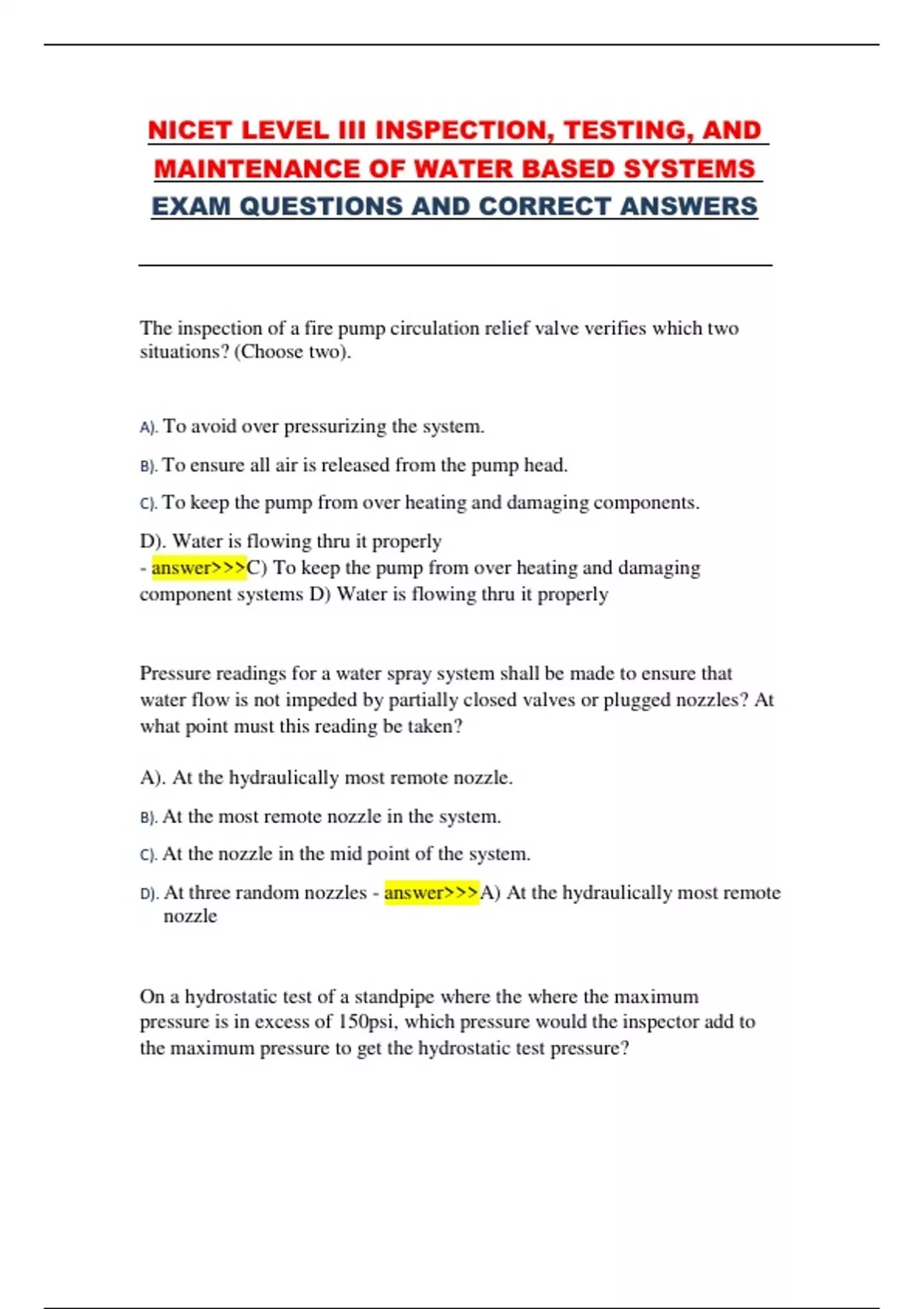 NICET LEVEL III INSPECTION, TESTING, AND MAINTENANCE OF WATER BASED SYSTEMS EXAM QUESTIONS AND CORRECT ANSWERS

The inspection of a fire pump circulation relief valve verifies which two situations? (Choose two).

A). To avoid over pressurizing the system.

B). To ensure all air is released from the pump head.

C). To keep the pump from over heating and damaging components.

D). Water is flowing thru it properly
- answer>>>C) To keep the pump from over heating and damaging component systems D) Water is flowing thru it properly

Pressure readings for a water spray system shall be made to ensure that water flow is not impeded by partially closed valves or plugged nozzles? At what point must this reading be taken?

A). At the hydraulically most remote nozzle.

B). At the most remote nozzle in the system.

C). At the nozzle in the mid point of the system.

D). At three random nozzles - answer>>>A) At the hydraulically most remote nozzle

On a hydrostatic test of a standpipe where the where the maximum pressure is in excess of 150psi, which pressure would the inspector add to the maximum pressure to get the hydrostatic test pressure?